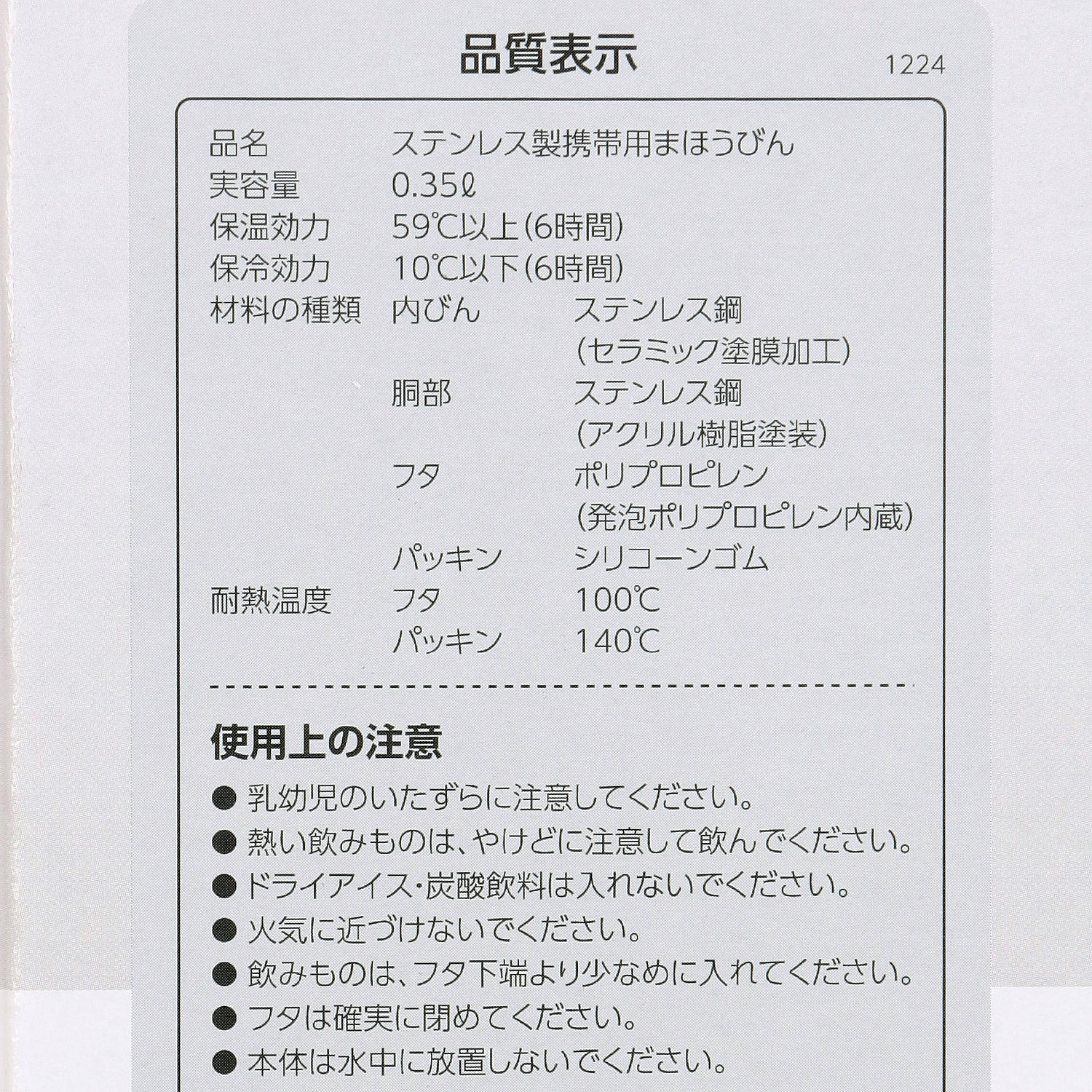 品質表示

1224

品名 ステンレス製携帯用まほうびん
実容量 0.35ℓ
保温効力 59℃以上(6時間)
保冷効力 10℃以下(6時間)
材料の種類 内びん ステンレス鋼
(セラミック塗膜加工)
胴部 ステンレス鋼
(アクリル樹脂塗装)
フタ ポリプロピレン
(発泡ポリプロピレン内蔵)
パッキン シリコーンゴム
耐熱温度 フタ 100℃
パッキン 140℃

使用上の注意

• 乳幼児のいたずらに注意してください。
• 熱い飲みものは、やけどに注意して飲んでください。
• ドライアイス・炭酸飲料は入れないでください。
• 火気に近づけないでください。
• 飲みものは、フタ下端より少なめに入れてください。
• フタは確実に閉めてください。
• 本体は水中に放置しないでください。